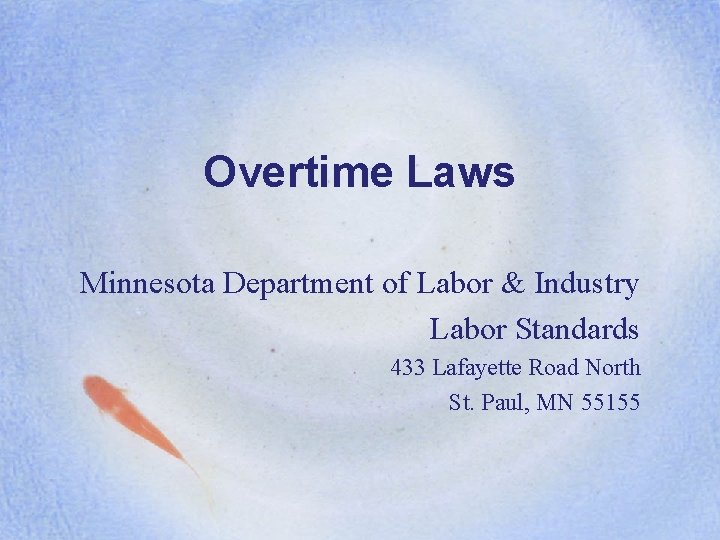 Overtime Laws

Minnesota Department of Labor & Industry
Labor Standards
433 Lafayette Road North
St. Paul, MN 55155